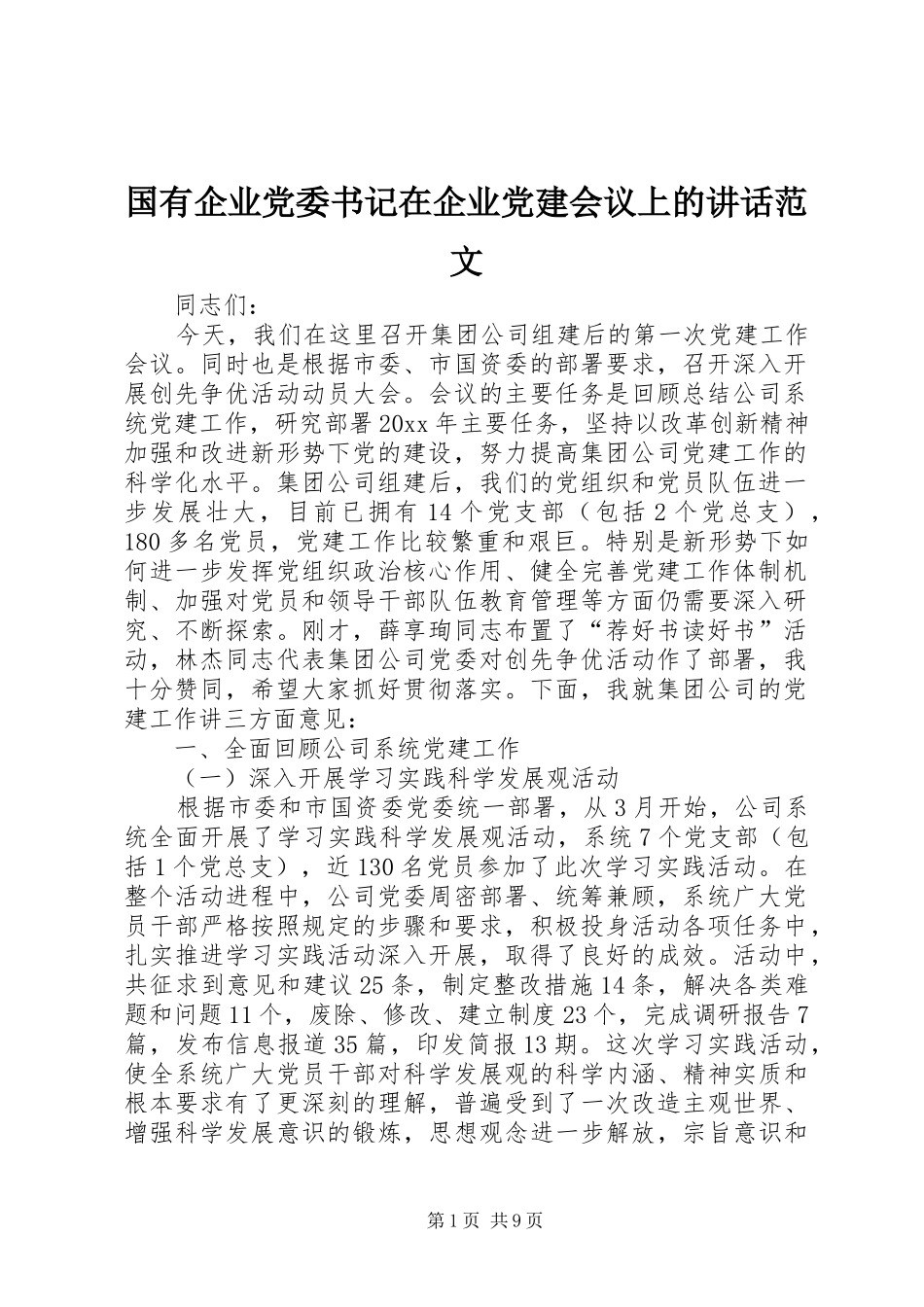 国有企业党委书记在企业党建会议上的讲话范文

同志们：

今天，我们在这里召开集团公司组建后的第一次党建工作会议。同时也是根据市委、市国资委的部署要求，召开深入开展创先争优活动动员大会。会议的主要任务是回顾总结公司系统党建工作，研究部署20xx年主要任务，坚持以改革创新精神加强和改进新形势下党的建设，努力提高集团公司党建工作的科学化水平。集团公司组建后，我们的党组织和党员队伍进一步发展壮大，目前已拥有14个党支部（包括2个党总支），180多名党员，党建工作比较繁重和艰巨。特别是新形势下如何进一步发挥党组织政治核心作用、健全完善党建工作体制机制、加强对党员和领导干部队伍教育管理等方面仍需要深入研究、不断探索。刚才，薛享珣同志布置了“荐好书读好书”活动，林杰同志代表集团公司党委对创先争优活动作了部署，我十分赞同，希望大家抓好贯彻落实。下面，我就集团公司的党建工作讲三方面意见：

一、全面回顾公司系统党建工作

（一）深入开展学习实践科学发展观活动

根据市委和市国资委党委统一部署，从3月开始，公司系统全面开展了学习实践科学发展观活动，系统7个党支部（包括1个党总支），近130名党员参加了此次学习实践活动。在整个活动进程中，公司党委周密部署、统筹兼顾，系统广大党员干部严格按照规定的步骤和要求，积极投身活动各项任务中，扎实推进学习实践活动深入开展，取得了良好的成效。活动中，共征求到意见和建议25条，制定整改措施14条，解决各类难题和问题11个，废除、修改、建立制度23个，完成调研报告7篇，发布信息报道35篇，印发简报13期。这次学习实践活动，使全系统广大党员干部对科学发展观的科学内涵、精神实质和根本要求有了更深刻的理解，普遍受到了一次改造主观世界、增强科学发展意识的锻炼，思想观念进一步解放，宗旨意识和

第1页 共9页